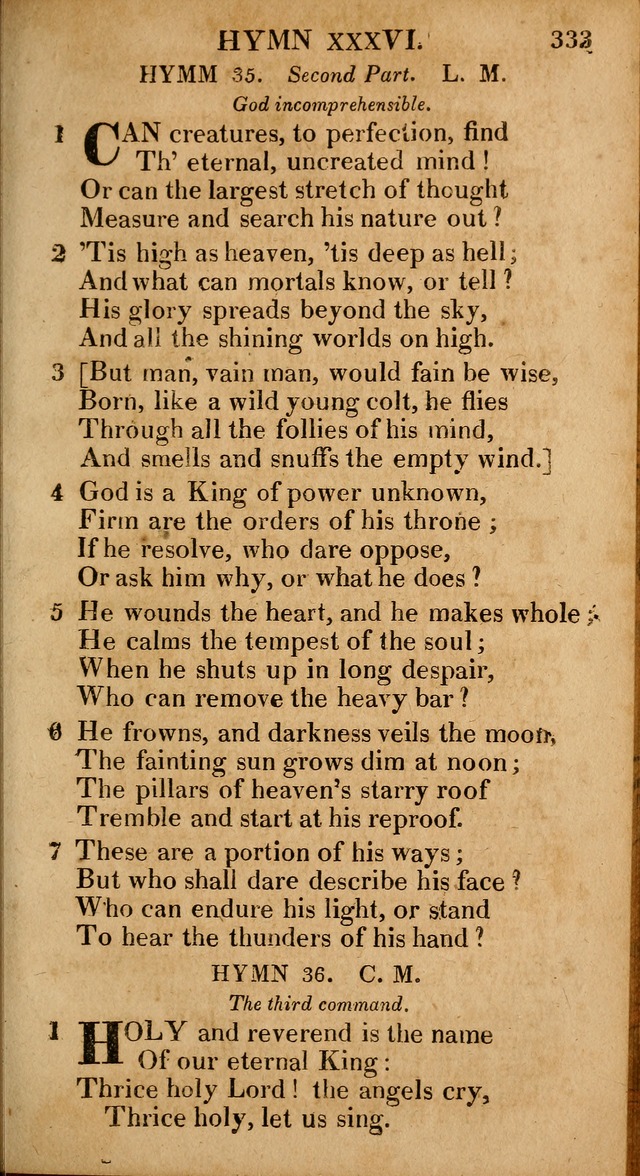 HYMN XXXVI. 333

HYMM 35. Second Part. L. M.

God incomprehensible.

1 CAN creatures, to perfection, find
Th' eternal, uncreated mind!
Or can the largest stretch of thought
Measure and search his nature out?

2 'Tis high as heaven, 'tis deep as hell;
And what can mortals know, or tell?
His glory spreads beyond the sky,
And all the shining worlds on high.

3 [But man, vain man, would fain be wise,
Born, like a wild young colt, he flies
Through all the follies of his mind,
And smells and snuffs the empty wind.]

4 God is a King of power unknown,
Firm are the orders of his throne;
If he resolve, who dare oppose,
Or ask him why, or what he does?

5 He wounds the heart, and he makes whole;
He calms the tempest of the soul;
When he shuts up in long despair,
Who can remove the heavy bar?

6 He frowns, and darkness veils the moon,
The fainting sun grows dim at noon;
The pillars of heaven's starry roof
Tremble and start at his reproof.

7 These are a portion of his ways;
But who shall dare describe his face?
Who can endure his light, or stand
To hear the thunders of his hand?

HYMN 36. C. M.

The third command.

1 HOLY and reverend is the name
Of our eternal King:
Thrice holy Lord! the angels cry,
Thrice holy, let us sing.